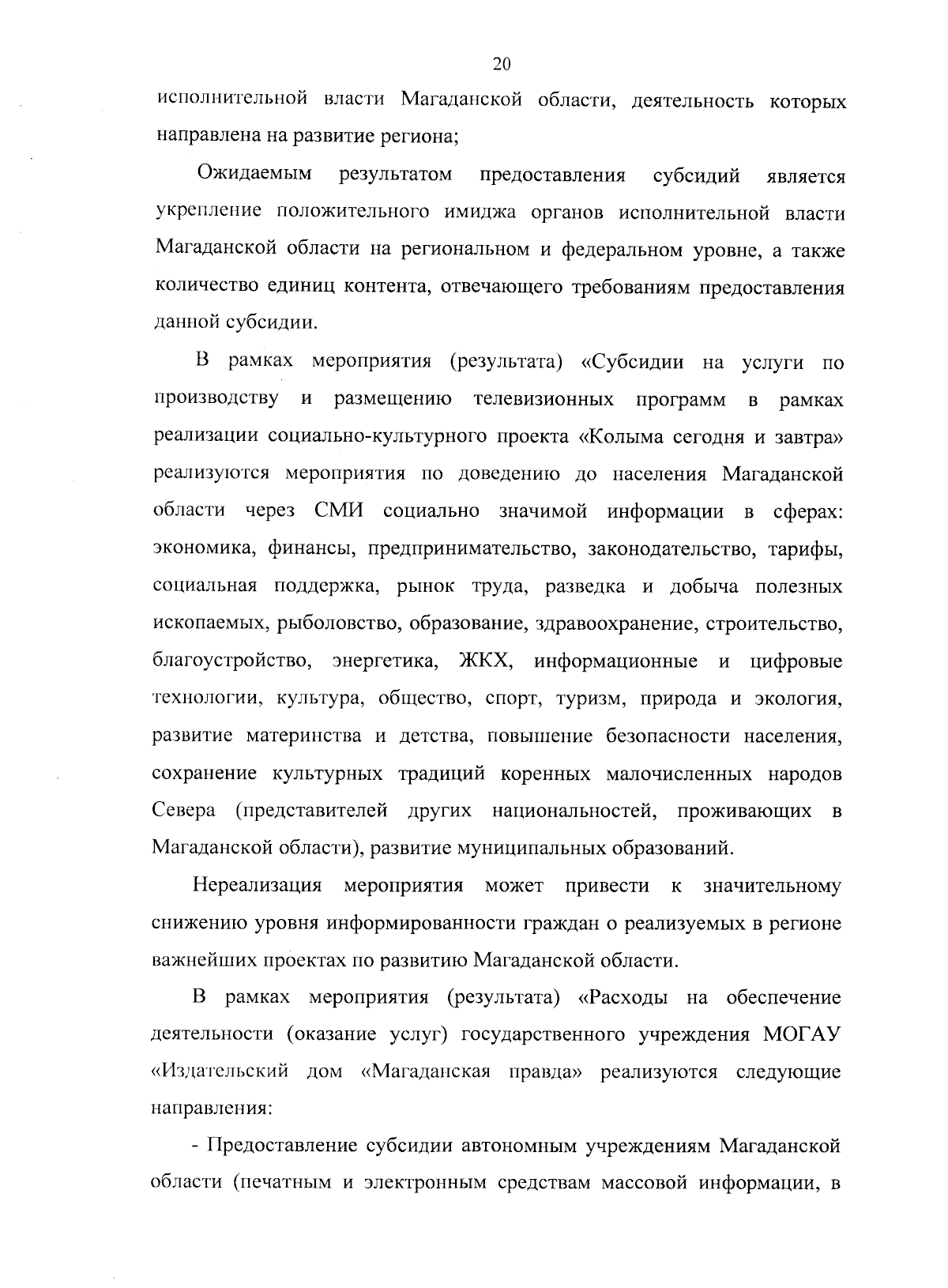 20

исполнительной власти Магаданской области, деятельность которых направлена на развитие региона;

Ожидаемым результатом предоставления субсидий является укрепление положительного имиджа органов исполнительной власти Магаданской области на региональном и федеральном уровне, а также количество единиц контента, отвечающего требованиям предоставления данной субсидии.

В рамках мероприятия (результата) «Субсидии на услуги по производству и размещению телевизионных программ в рамках реализации социально-культурного проекта «Колыма сегодня и завтра» реализуются мероприятия по доведению до населения Магаданской области через СМИ социально значимой информации в сферах: экономика, финансы, предпринимательство, законодательство, тарифы, социальная поддержка, рынок труда, разведка и добыча полезных ископаемых, рыболовство, образование, здравоохранение, строительство, благоустройство, энергетика, ЖКХ, информационные и цифровые технологии, культура, общество, спорт, туризм, природа и экология, развитие материнства и детства, повышение безопасности населения, сохранение культурных традиций коренных малочисленных народов Севера (представителей других национальностей, проживающих в Магаданской области), развитие муниципальных образований.

Нереализация мероприятия может привести к значительному снижению уровня информированности граждан о реализуемых в регионе важнейших проектах по развитию Магаданской области.

В рамках мероприятия (результата) «Расходы на обеспечение деятельности (оказание услуг) государственного учреждения МОГАУ «Издательский дом «Магаданская правда» реализуются следующие направления:

- Предоставление субсидии автономным учреждениям Магаданской области (печатным и электронным средствам массовой информации, в